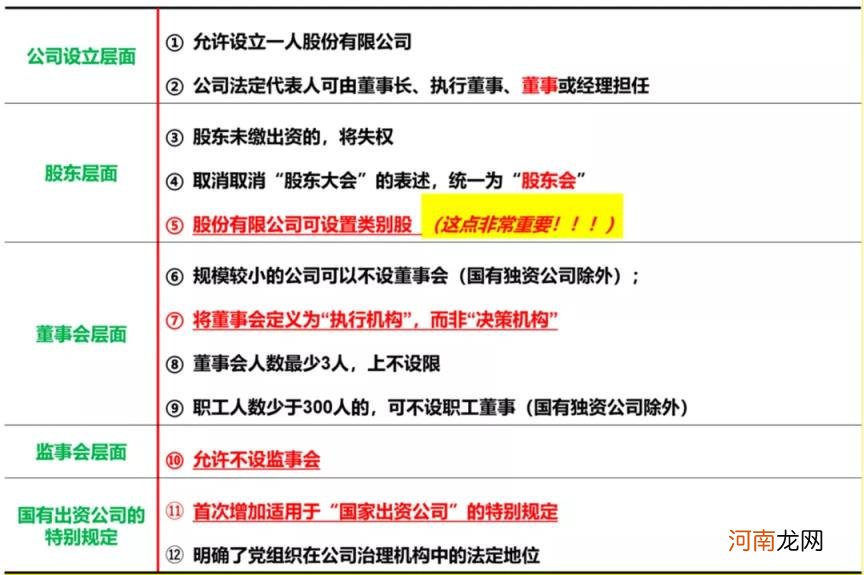 | | |
|---|---|
| 公司设立层面 | ① 允许设立一人股份有限公司<br>② 公司法定代表人可由董事长、执行董事、董事或经理担任 |
| 股东层面 | ③ 股东未缴出资的，将失权<br>④ 取消取消“股东大会”的表述，统一为“股东会”<br>⑤ 股份有限公司可设置类别股 （这点非常重要！！！） |
| 董事会层面 | ⑥ 规模较小的公司可以不设董事会（国有独资公司除外）；<br>⑦ 将董事会定义为“执行机构”，而非“决策机构”<br>⑧ 董事会人数最少3人，上不设限<br>⑨ 职工人数少于300人的，可不设职工董事（国有独资公司除外） |
| 监事会层面 | ⑩ 允许不设监事会 |
| 国有出资公司的特别规定 | ⑪ 首次增加适用于“国家出资公司”的特别规定<br>⑫ 明确了党组织在公司治理机构中的法定地位 |

河南龙网